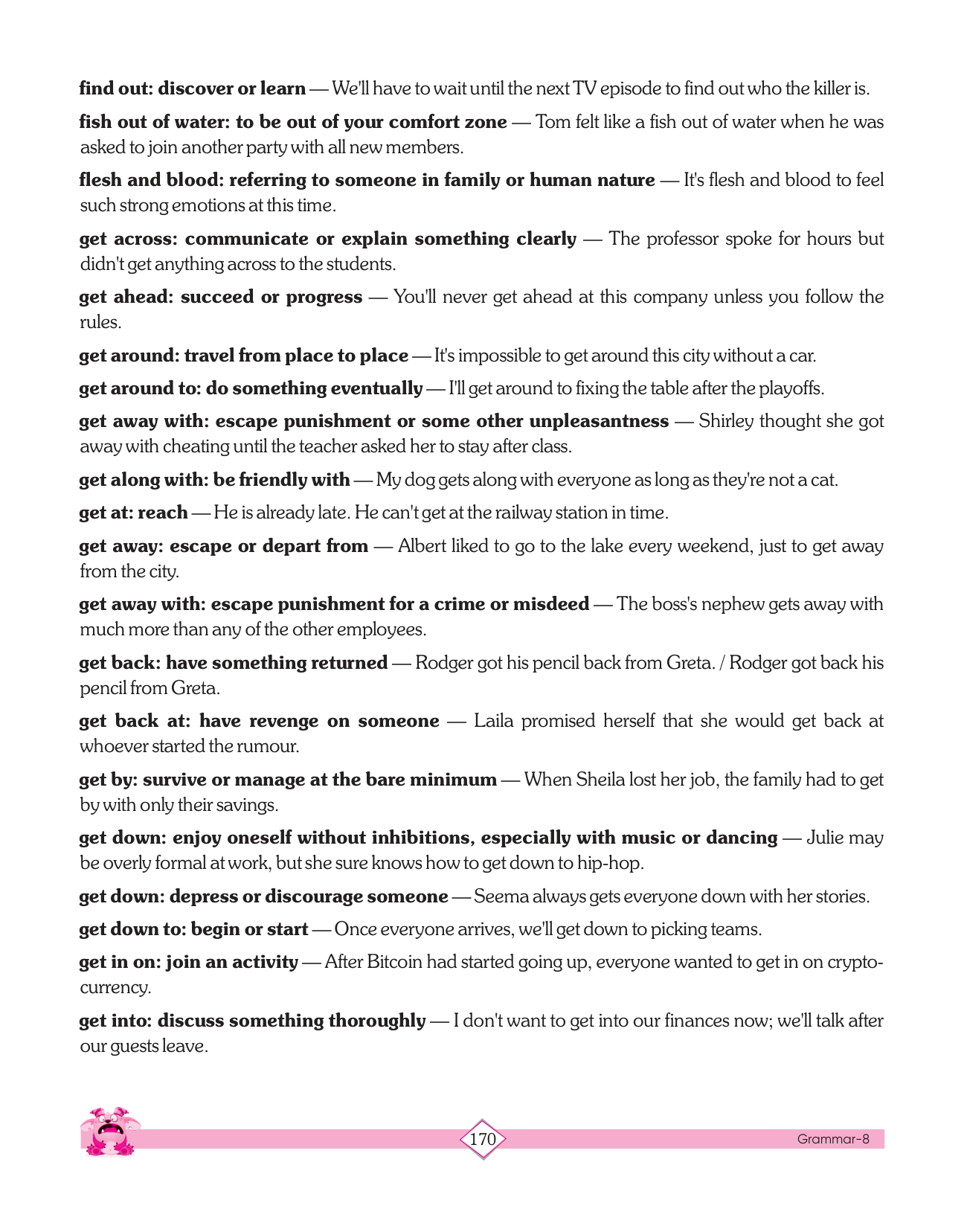 find out: discover or learn — We'll have to wait until the next TV episode to find out who the killer is.

fish out of water: to be out of your comfort zone — Tom felt like a fish out of water when he was asked to join another party with all new members.

flesh and blood: referring to someone in family or human nature — It's flesh and blood to feel such strong emotions at this time.

get across: communicate or explain something clearly — The professor spoke for hours but didn't get anything across to the students.

get ahead: succeed or progress — You'll never get ahead at this company unless you follow the rules.

get around: travel from place to place — It's impossible to get around this city without a car.

get around to: do something eventually — I'll get around to fixing the table after the playoffs.

get away with: escape punishment or some other unpleasantness — Shirley thought she got away with cheating until the teacher asked her to stay after class.

get along with: be friendly with — My dog gets along with everyone as long as they're not a cat.

get at: reach — He is already late. He can't get at the railway station in time.

get away: escape or depart from — Albert liked to go to the lake every weekend, just to get away from the city.

get away with: escape punishment for a crime or misdeed — The boss's nephew gets away with much more than any of the other employees.

get back: have something returned — Rodger got his pencil back from Greta. / Rodger got back his pencil from Greta.

get back at: have revenge on someone — Laila promised herself that she would get back at whoever started the rumour.

get by: survive or manage at the bare minimum — When Sheila lost her job, the family had to get by with only their savings.

get down: enjoy oneself without inhibitions, especially with music or dancing — Julie may be overly formal at work, but she sure knows how to get down to hip-hop.

get down: depress or discourage someone — Seema always gets everyone down with her stories.

get down to: begin or start — Once everyone arrives, we'll get down to picking teams.

get in on: join an activity — After Bitcoin had started going up, everyone wanted to get in on cryptocurrency.

get into: discuss something thoroughly — I don't want to get into our finances now; we'll talk after our guests leave.

170

Grammar-8